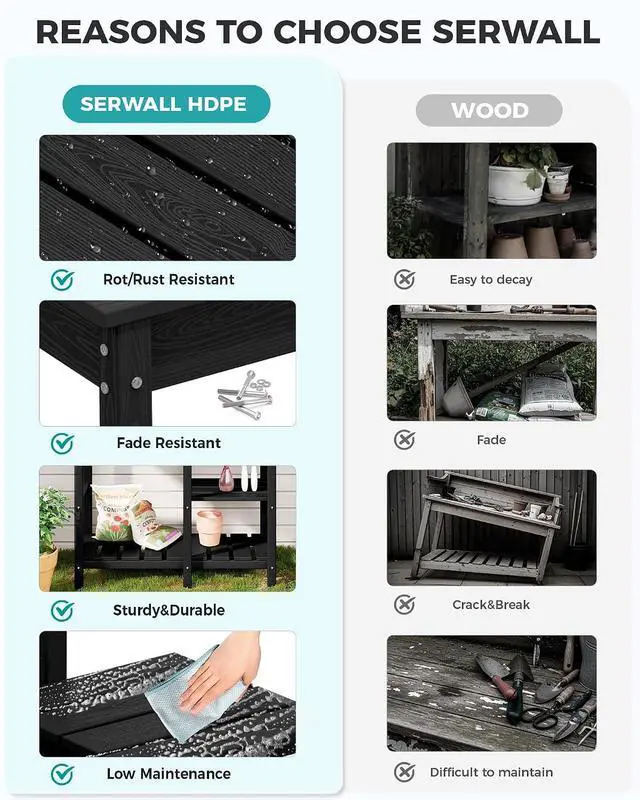 REASONS TO CHOOSE SERWALL

SERWALL HDPE

Rot/Rust Resistant

Fade Resistant

Sturdy&Durable

Low Maintenance

WOOD

Easy to decay

Fade

Crack&Break

Difficult to maintain